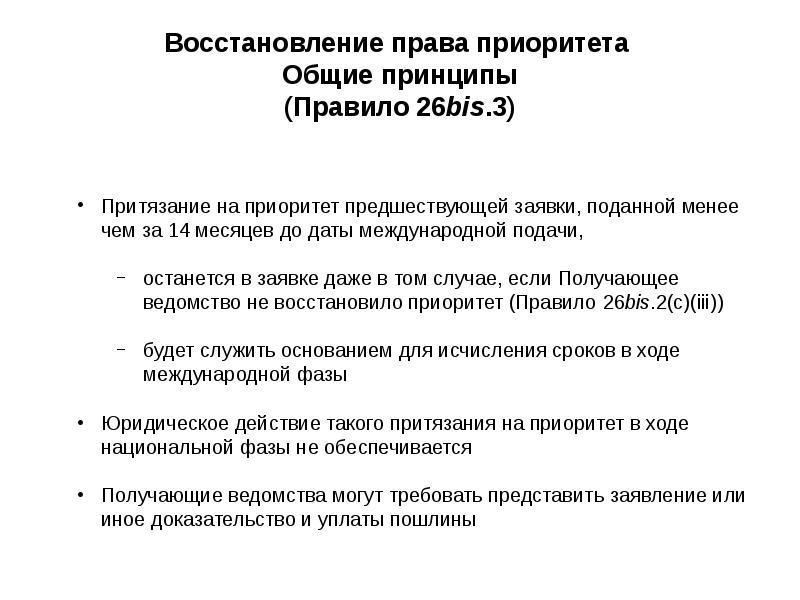 Восстановление права приоритета
Общие принципы
(Правило 26bis.3)

• Притязание на приоритет предшествующей заявки, поданной менее чем за 14 месяцев до даты международной подачи,

– останется в заявке даже в том случае, если Получающее ведомство не восстановило приоритет (Правило 26bis.2(c)(iii))

– будет служить основанием для исчисления сроков в ходе международной фазы

• Юридическое действие такого притязания на приоритет в ходе национальной фазы не обеспечивается

• Получающие ведомства могут требовать представить заявление или иное доказательство и уплаты пошлины